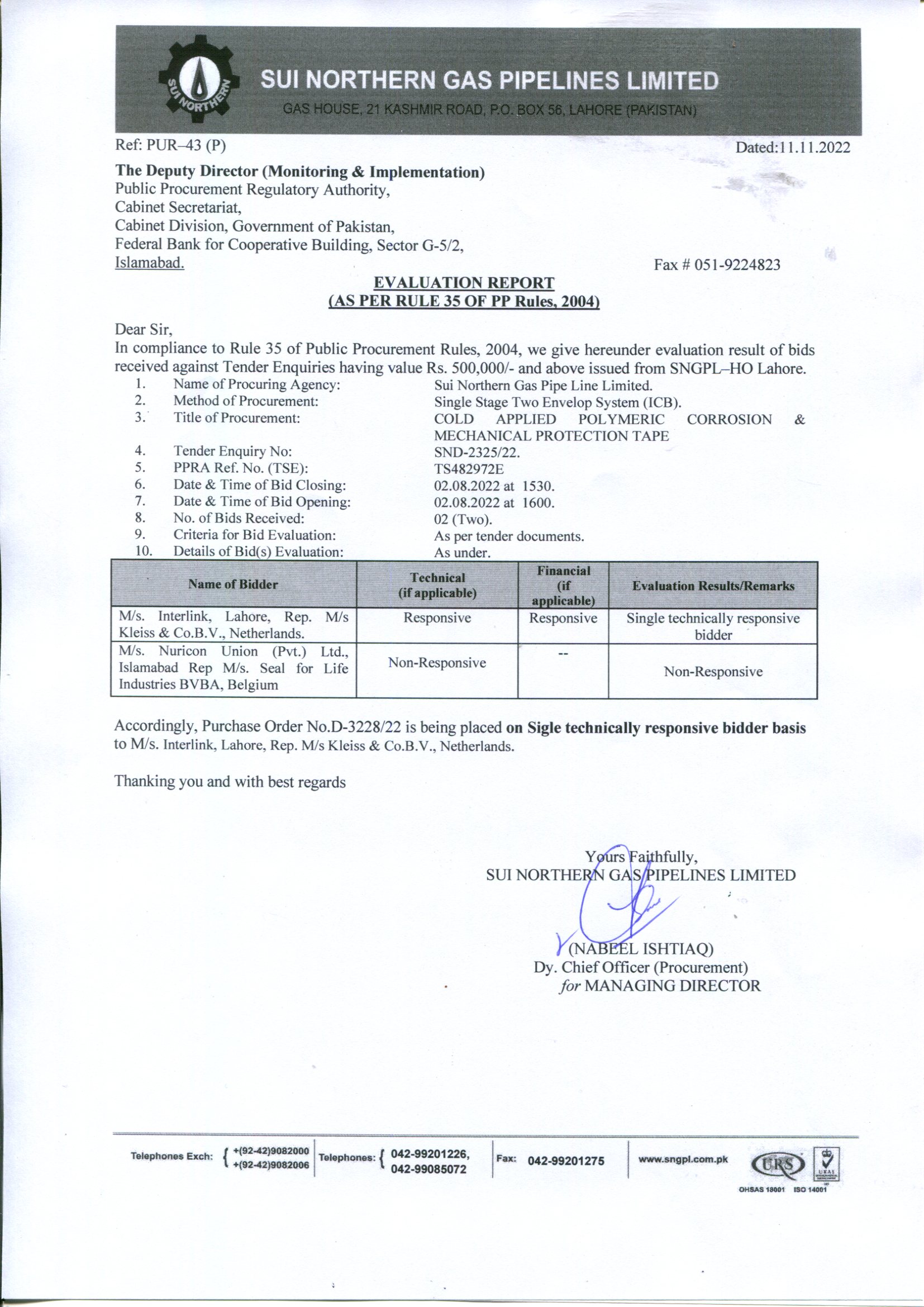 SUI NORTHERN

SUI NORTHERN GAS PIPELINES LIMITED
GAS HOUSE, 21 KASHMIR ROAD, P.O. BOX 56, LAHORE (PAKISTAN)

Ref: PUR–43 (P)
Dated:11.11.2022

The Deputy Director (Monitoring & Implementation)
Public Procurement Regulatory Authority,
Cabinet Secretariat,
Cabinet Division, Government of Pakistan,
Federal Bank for Cooperative Building, Sector G-5/2,
Islamabad.
Fax # 051-9224823

EVALUATION REPORT
(AS PER RULE 35 OF PP Rules, 2004)

Dear Sir,
In compliance to Rule 35 of Public Procurement Rules, 2004, we give hereunder evaluation result of bids received against Tender Enquiries having value Rs. 500,000/- and above issued from SNGPL–HO Lahore.

1. Name of Procuring Agency: Sui Northern Gas Pipe Line Limited.
2. Method of Procurement: Single Stage Two Envelop System (ICB).
3. Title of Procurement: COLD APPLIED POLYMERIC CORROSION & MECHANICAL PROTECTION TAPE
4. Tender Enquiry No: SND-2325/22.
5. PPRA Ref. No. (TSE): TS482972E
6. Date & Time of Bid Closing: 02.08.2022 at 1530.
7. Date & Time of Bid Opening: 02.08.2022 at 1600.
8. No. of Bids Received: 02 (Two).
9. Criteria for Bid Evaluation: As per tender documents.
10. Details of Bid(s) Evaluation: As under.

| Name of Bidder | Technical (if applicable) | Financial (if applicable) | Evaluation Results/Remarks |
|---|---|---|---|
| M/s. Interlink, Lahore, Rep. M/s Kleiss & Co.B.V., Netherlands. | Responsive | Responsive | Single technically responsive bidder |
| M/s. Nuricon Union (Pvt.) Ltd., Islamabad Rep M/s. Seal for Life Industries BVBA, Belgium | Non-Responsive | -- | Non-Responsive |

Accordingly, Purchase Order No.D-3228/22 is being placed on Sigle technically responsive bidder basis to M/s. Interlink, Lahore, Rep. M/s Kleiss & Co.B.V., Netherlands.

Thanking you and with best regards

Yours Faithfully,
SUI NORTHERN GAS PIPELINES LIMITED

(NABEEL ISHTIAQ)
Dy. Chief Officer (Procurement)
for MANAGING DIRECTOR

Telephones Exch: +(92-42)9082000 +(92-42)9082006 Telephones: 042-99201226, 042-99085072 Fax: 042-99201275 www.sngpl.com.pk URS UKAS OHSAS 18001 ISO 14001